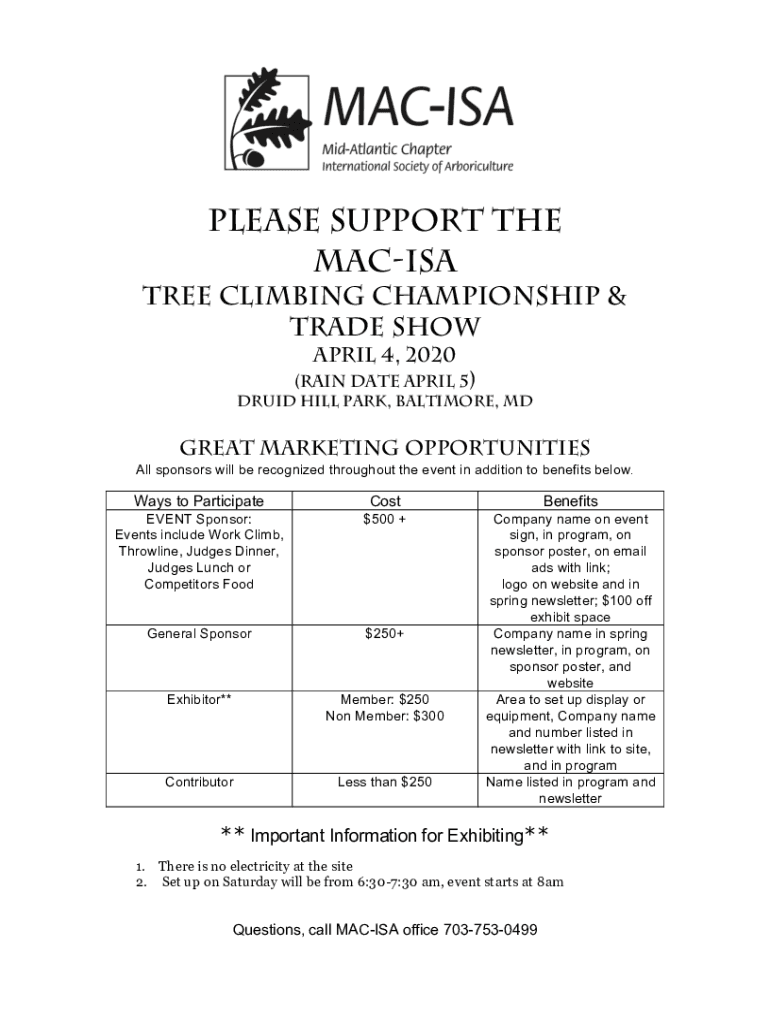 MAC-ISA
Mid-Atlantic Chapter
International Society of Arboriculture

PLEASE SUPPORT THE
MAC-ISA
TREE CLIMBING CHAMPIONSHIP &
TRADE SHOW
APRIL 4, 2020
(RAIN DATE APRIL 5)
DRUID HILL PARK, BALTIMORE, MD

GREAT MARKETING OPPORTUNITIES
All sponsors will be recognized throughout the event in addition to benefits below.

| Ways to Participate | Cost | Benefits |
|---|---|---|
| EVENT Sponsor: Events include Work Climb, Throwline, Judges Dinner, Judges Lunch or Competitors Food | $500 + | Company name on event sign, in program, on sponsor poster, on email ads with link; logo on website and in spring newsletter; $100 off exhibit space |
| General Sponsor | $250+ | Company name in spring newsletter, in program, on sponsor poster, and website |
| Exhibitor** | Member: $250 Non Member: $300 | Area to set up display or equipment, Company name and number listed in newsletter with link to site, and in program |
| Contributor | Less than $250 | Name listed in program and newsletter |

** Important Information for Exhibiting**

1. There is no electricity at the site
2. Set up on Saturday will be from 6:30-7:30 am, event starts at 8am

Questions, call MAC-ISA office 703-753-0499